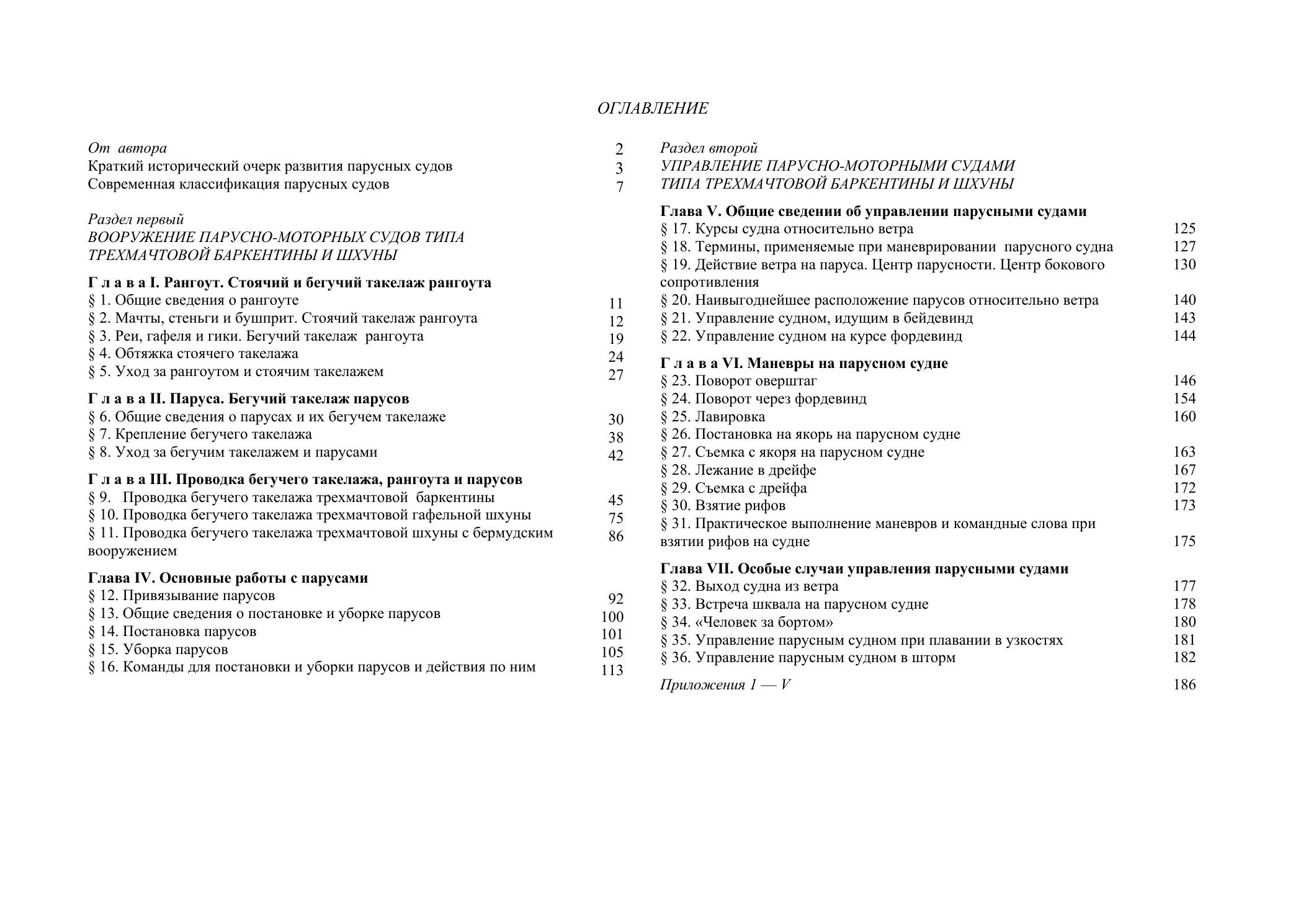 ОГЛАВЛЕНИЕ

От автора 2
Краткий исторический очерк развития парусных судов 3
Современная классификация парусных судов 7

Раздел первый
ВООРУЖЕНИЕ ПАРУСНО-МОТОРНЫХ СУДОВ ТИПА ТРЕХМАЧТОВОЙ БАРКЕНТИНЫ И ШХУНЫ

Г л а в а I. Рангоут. Стоячий и бегучий такелаж рангоута
§ 1. Общие сведения о рангоуте 11
§ 2. Мачты, стеньги и бушприт. Стоячий такелаж рангоута 12
§ 3. Реи, гафеля и гики. Бегучий такелаж рангоута 19
§ 4. Обтяжка стоячего такелажа 24
§ 5. Уход за рангоутом и стоячим такелажем 27

Г л а в а II. Паруса. Бегучий такелаж парусов
§ 6. Общие сведения о парусах и их бегучем такелаже 30
§ 7. Крепление бегучего такелажа 38
§ 8. Уход за бегучим такелажем и парусами 42

Г л а в а III. Проводка бегучего такелажа, рангоута и парусов
§ 9. Проводка бегучего такелажа трехмачтовой баркентины 45
§ 10. Проводка бегучего такелажа трехмачтовой гафельной шхуны 75
§ 11. Проводка бегучего такелажа трехмачтовой шхуны с бермудским вооружением 86

Глава IV. Основные работы с парусами
§ 12. Привязывание парусов 92
§ 13. Общие сведения о постановке и уборке парусов 100
§ 14. Постановка парусов 101
§ 15. Уборка парусов 105
§ 16. Команды для постановки и уборки парусов и действия по ним 113

Раздел второй
УПРАВЛЕНИЕ ПАРУСНО-МОТОРНЫМИ СУДАМИ ТИПА ТРЕХМАЧТОВОЙ БАРКЕНТИНЫ И ШХУНЫ

Глава V. Общие сведении об управлении парусными судами
§ 17. Курсы судна относительно ветра 125
§ 18. Термины, применяемые при маневрировании парусного судна 127
§ 19. Действие ветра на паруса. Центр парусности. Центр бокового сопротивления 130
§ 20. Наивыгоднейшее расположение парусов относительно ветра 140
§ 21. Управление судном, идущим в бейдевинд 143
§ 22. Управление судном на курсе фордевинд 144

Г л а в а VI. Маневры на парусном судне
§ 23. Поворот оверштаг 146
§ 24. Поворот через фордевинд 154
§ 25. Лавировка 160
§ 26. Постановка на якорь на парусном судне
§ 27. Съемка с якоря на парусном судне 163
§ 28. Лежание в дрейфе 167
§ 29. Съемка с дрейфа 172
§ 30. Взятие рифов 173
§ 31. Практическое выполнение маневров и командные слова при взятии рифов на судне 175

Глава VII. Особые случаи управления парусными судами
§ 32. Выход судна из ветра 177
§ 33. Встреча шквала на парусном судне 178
§ 34. «Человек за бортом» 180
§ 35. Управление парусным судном при плавании в узкостях 181
§ 36. Управление парусным судном в шторм 182

Приложения 1 — V 186